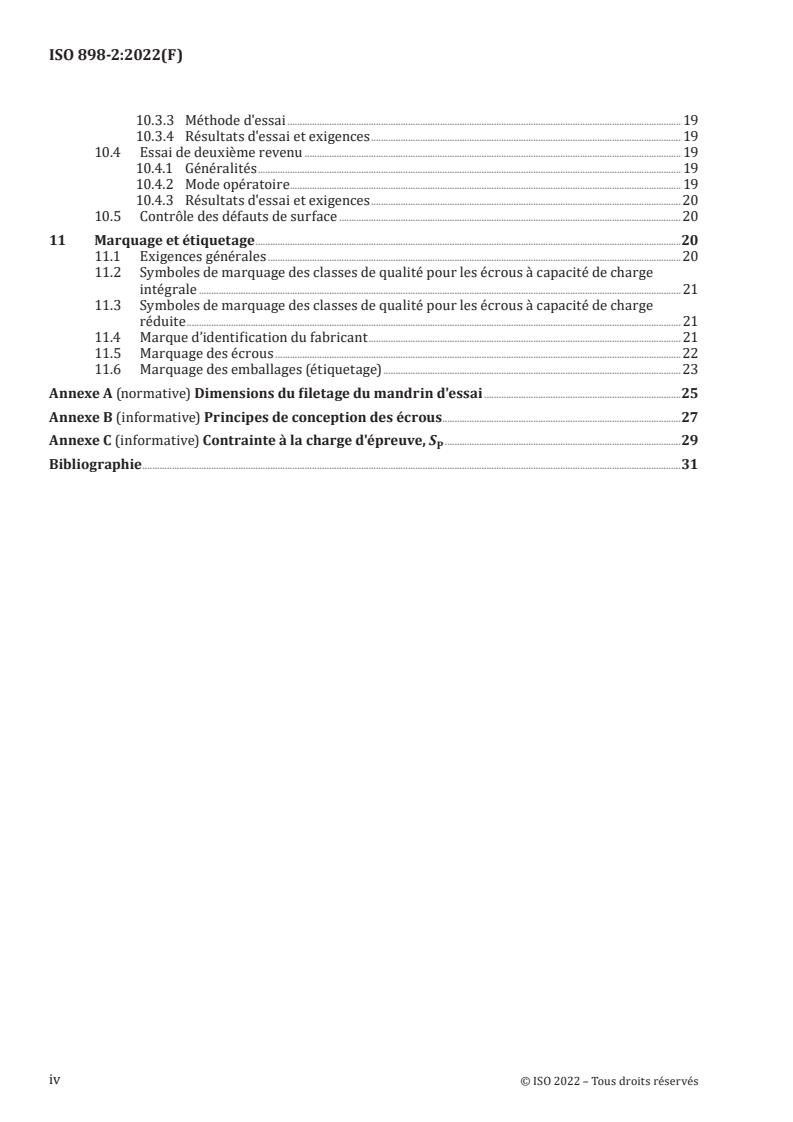 ISO 898-2:2022(F)

10.3.3 Méthode d'essai 19
10.3.4 Résultats d'essai et exigences 19
10.4 Essai de deuxième revenu 19
10.4.1 Généralités 19
10.4.2 Mode opératoire 19
10.4.3 Résultats d'essai et exigences 20
10.5 Contrôle des défauts de surface 20

11 Marquage et étiquetage 20
11.1 Exigences générales 20
11.2 Symboles de marquage des classes de qualité pour les écrous à capacité de charge intégrale 21
11.3 Symboles de marquage des classes de qualité pour les écrous à capacité de charge réduite 21
11.4 Marque d'identification du fabricant 21
11.5 Marquage des écrous 22
11.6 Marquage des emballages (étiquetage) 23

Annexe A (normative) Dimensions du filetage du mandrin d'essai 25

Annexe B (informative) Principes de conception des écrous 27

Annexe C (informative) Contrainte à la charge d'épreuve, $S_P$ 29

Bibliographie 31

iv

© ISO 2022 – Tous droits réservés